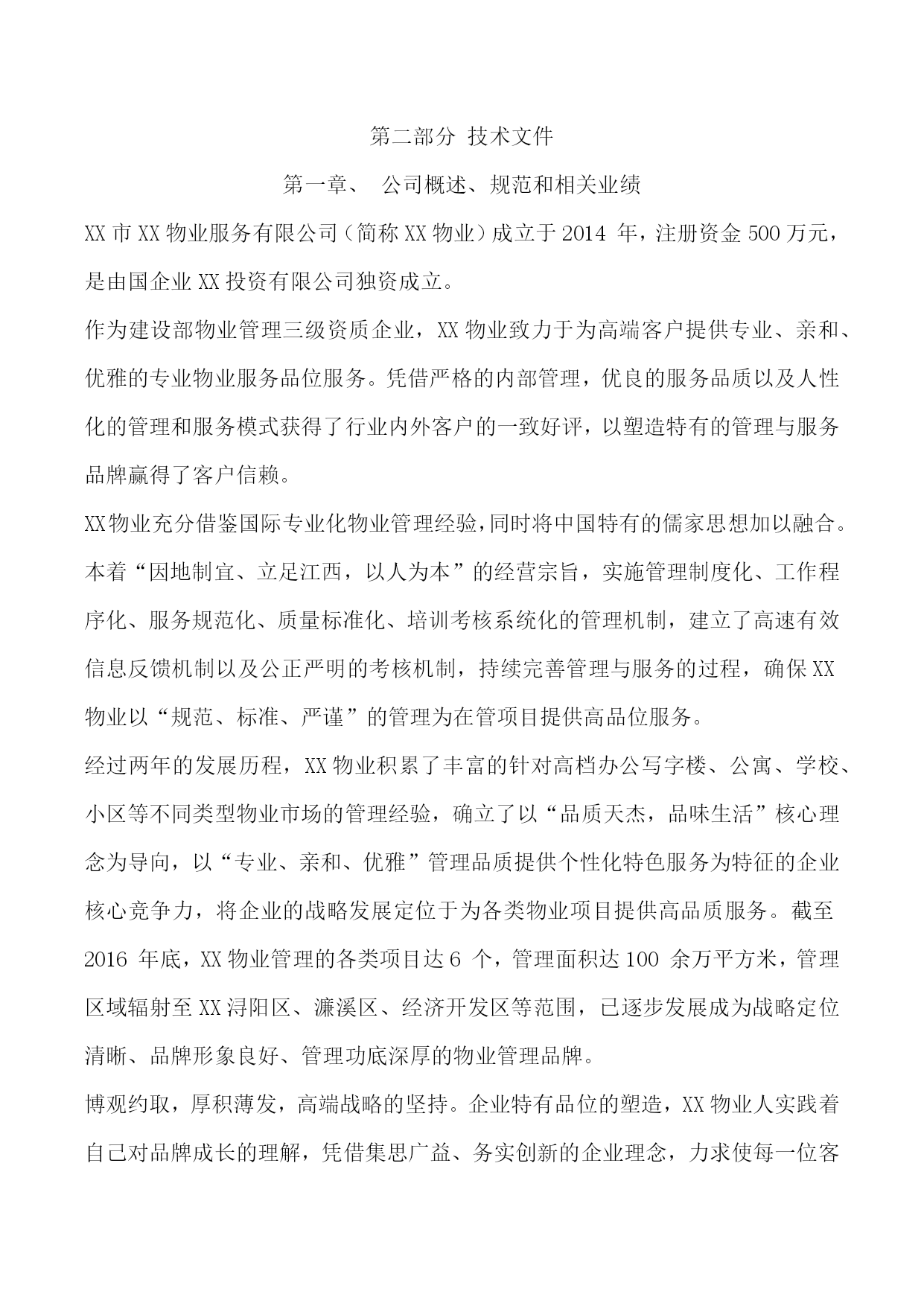 第二部分 技术文件

第一章、 公司概述、规范和相关业绩

XX 市 XX 物业服务有限公司（简称 XX 物业）成立于 2014 年，注册资金 500 万元，是由国企业 XX 投资有限公司独资成立。

作为建设部物业管理三级资质企业，XX 物业致力于为高端客户提供专业、亲和、优雅的专业物业服务品位服务。凭借严格的内部管理，优良的服务品质以及人性化的管理和服务模式获得了行业内外客户的一致好评，以塑造特有的管理与服务品牌赢得了客户信赖。

XX物业充分借鉴国际专业化物业管理经验，同时将中国特有的儒家思想加以融合。本着“因地制宜、立足江西，以人为本”的经营宗旨，实施管理制度化、工作程序化、服务规范化、质量标准化、培训考核系统化的管理机制，建立了高速有效信息反馈机制以及公正严明的考核机制，持续完善管理与服务的过程，确保 XX 物业以“规范、标准、严谨”的管理为在管项目提供高品位服务。

经过两年的发展历程，XX 物业积累了丰富的针对高档办公写字楼、公寓、学校、小区等不同类型物业市场的管理经验，确立了以“品质天杰，品味生活”核心理念为导向，以“专业、亲和、优雅”管理品质提供个性化特色服务为特征的企业核心竞争力，将企业的战略发展定位于为各类物业项目提供高品质服务。截至 2016 年底，XX 物业管理的各类项目达 6 个，管理面积达 100 余万平方米，管理区域辐射至 XX 浔阳区、濂溪区、经济开发区等范围，已逐步发展成为战略定位清晰、品牌形象良好、管理功底深厚的物业管理品牌。

博观约取，厚积薄发，高端战略的坚持。企业特有品位的塑造，XX 物业人实践着自己对品牌成长的理解，凭借集思广益、务实创新的企业理念，力求使每一位客